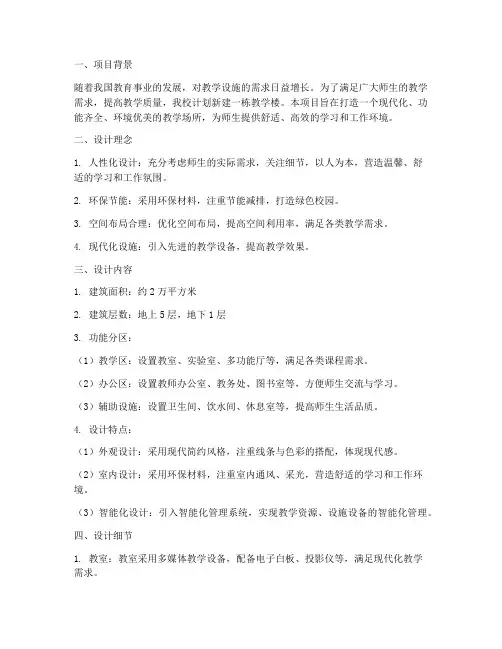 一、项目背景

随着我国教育事业的发展，对教学设施的需求日益增长。为了满足广大师生的教学需求，提高教学质量，我校计划新建一栋教学楼。本项目旨在打造一个现代化、功能齐全、环境优美的教学场所，为师生提供舒适、高效的学习和工作环境。

二、设计理念

1. 人性化设计：充分考虑师生的实际需求，关注细节，以人为本，营造温馨、舒适的学习和工作氛围。

2. 环保节能：采用环保材料，注重节能减排，打造绿色校园。

3. 空间布局合理：优化空间布局，提高空间利用率，满足各类教学需求。

4. 现代化设施：引入先进的教学设备，提高教学效果。

三、设计内容

1. 建筑面积：约 2 万平方米

2. 建筑层数：地上 5 层，地下 1 层

3. 功能分区：

（1）教学区：设置教室、实验室、多功能厅等，满足各类课程需求。

（2）办公区：设置教师办公室、教务处、图书室等，方便师生交流与学习。

（3）辅助设施：设置卫生间、饮水间、休息室等，提高师生生活品质。

4. 设计特点：

（1）外观设计：采用现代简约风格，注重线条与色彩的搭配，体现现代感。

（2）室内设计：采用环保材料，注重室内通风、采光，营造舒适的学习和工作环境。

（3）智能化设计：引入智能化管理系统，实现教学资源、设施设备的智能化管理。

四、设计细节

1. 教室：教室采用多媒体教学设备，配备电子白板、投影仪等，满足现代化教学需求。